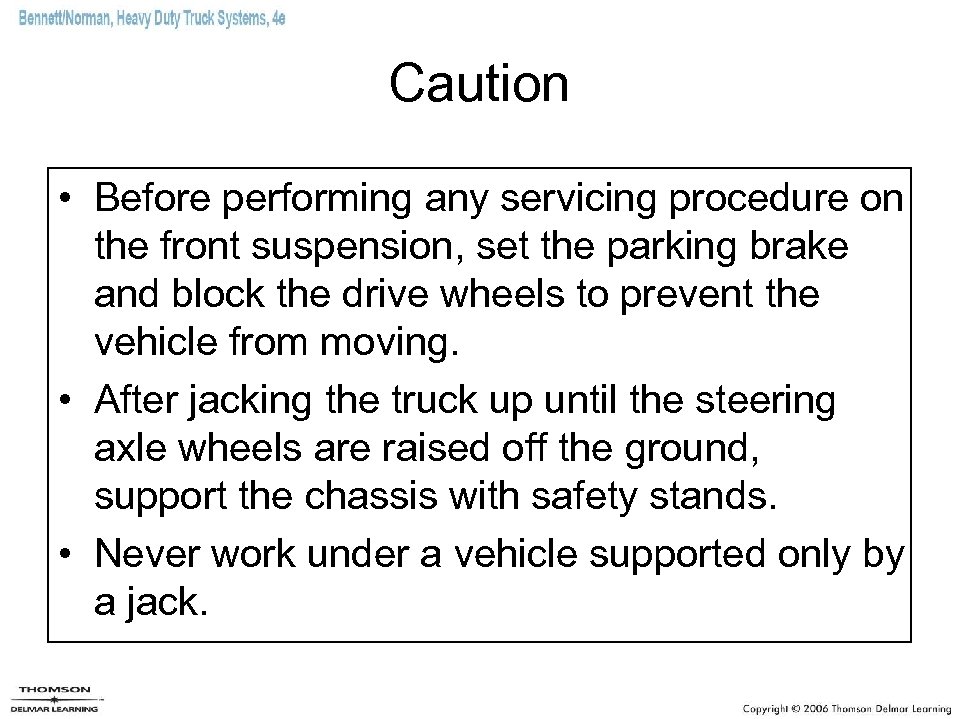 Bennett/Norman, Heavy Duty Truck Systems, 4e

Caution

• Before performing any servicing procedure on the front suspension, set the parking brake and block the drive wheels to prevent the vehicle from moving.
• After jacking the truck up until the steering axle wheels are raised off the ground, support the chassis with safety stands.
• Never work under a vehicle supported only by a jack.

THOMSON
DELMAR LEARNING

Copyright © 2006 Thomson Delmar Learning